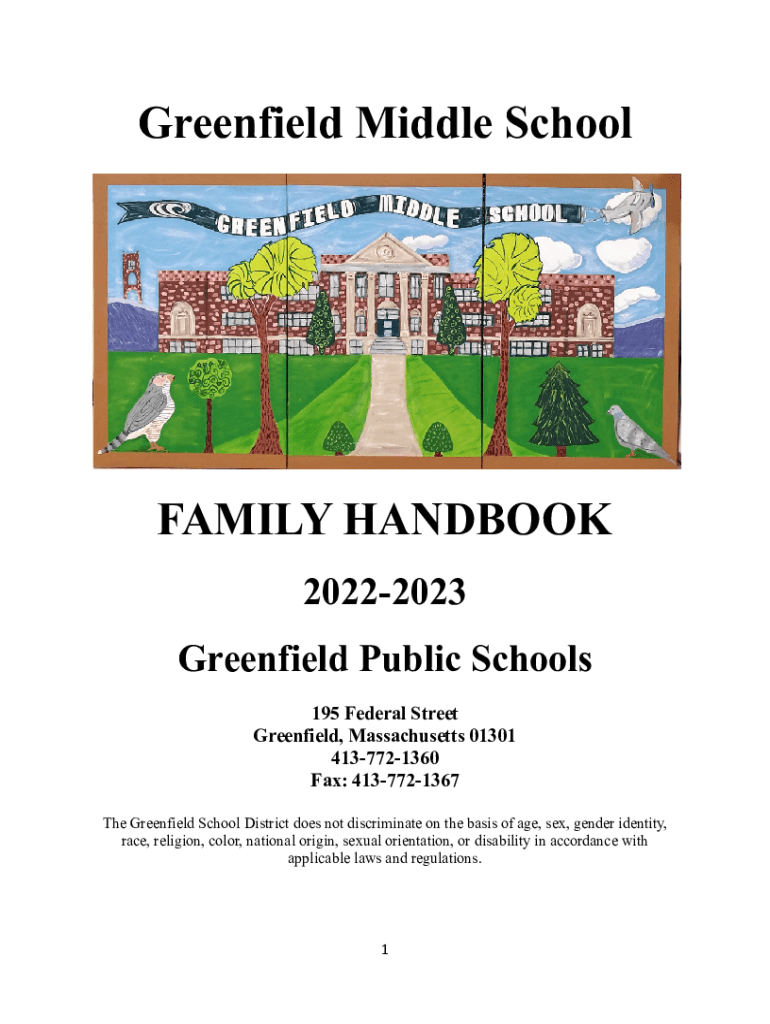 Greenfield Middle School

GREENFIELD MIDDLE SCHOOL

FAMILY HANDBOOK

2022-2023

Greenfield Public Schools

195 Federal Street
Greenfield, Massachusetts 01301
413-772-1360
Fax: 413-772-1367

The Greenfield School District does not discriminate on the basis of age, sex, gender identity, race, religion, color, national origin, sexual orientation, or disability in accordance with applicable laws and regulations.

1